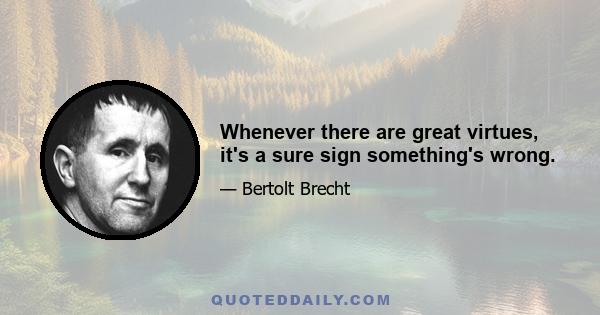 Whenever there are great virtues, it's a sure sign something's wrong.

— Bertolt Brecht

QUOTEDDAILY.COM